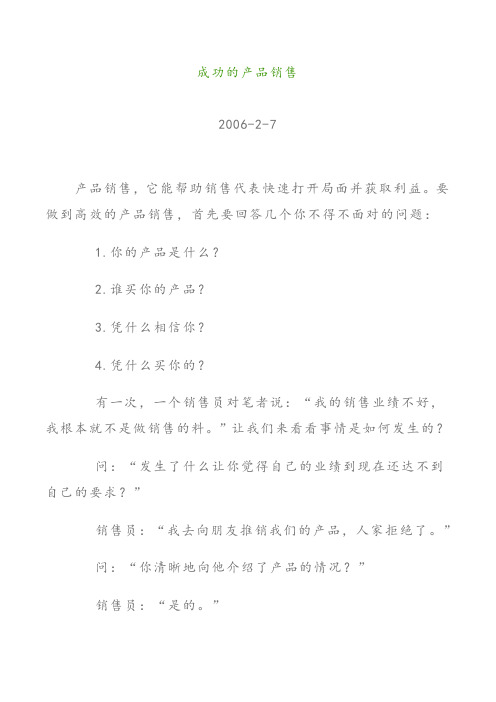 成功的产品销售

2006-2-7

产品销售，它能帮助销售代表快速打开局面并获取利益。要做到高效的产品销售，首先要回答几个你不得不面对的问题：

1.你的产品是什么？

2.谁买你的产品？

3.凭什么相信你？

4.凭什么买你的？

有一次，一个销售员对笔者说：“我的销售业绩不好，我根本就不是做销售的料。”让我们来看看事情是如何发生的？

问：“发生了什么让你觉得自己的业绩到现在还达不到自己的要求？”

销售员：“我去向朋友推销我们的产品，人家拒绝了。”

问：“你清晰地向他介绍了产品的情况？”

销售员：“是的。”